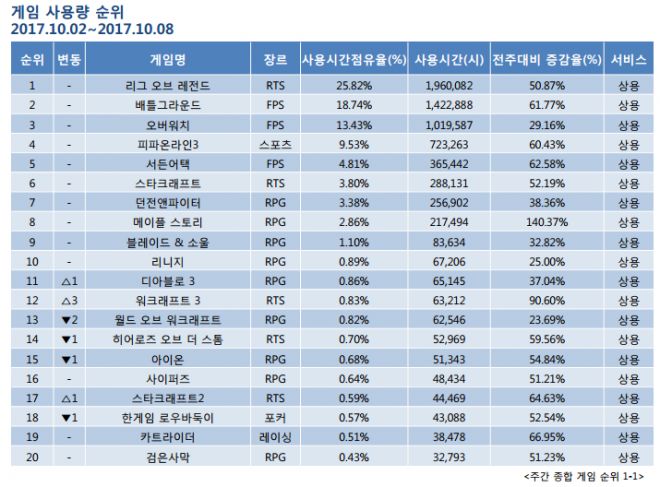 게임 사용량 순위
2017.10.02~2017.10.08

| 순위 | 변동 | 게임명 | 장르 | 사용시간점유율(%) | 사용시간(시) | 전주대비 증감율(%) | 서비스 |
|---|---|---|---|---|---|---|---|
| 1 | - | 리그 오브 레전드 | RTS | 25.82% | 1,960,082 | 50.87% | 상용 |
| 2 | - | 배틀그라운드 | FPS | 18.74% | 1,422,888 | 61.77% | 상용 |
| 3 | - | 오버워치 | FPS | 13.43% | 1,019,587 | 29.16% | 상용 |
| 4 | - | 피파온라인3 | 스포츠 | 9.53% | 723,263 | 60.43% | 상용 |
| 5 | - | 서든어택 | FPS | 4.81% | 365,442 | 62.58% | 상용 |
| 6 | - | 스타크래프트 | RTS | 3.80% | 288,131 | 52.19% | 상용 |
| 7 | - | 던전앤파이터 | RPG | 3.38% | 256,902 | 38.36% | 상용 |
| 8 | - | 메이플 스토리 | RPG | 2.86% | 217,494 | 140.37% | 상용 |
| 9 | - | 블레이드 & 소울 | RPG | 1.10% | 83,634 | 32.82% | 상용 |
| 10 | - | 리니지 | RPG | 0.89% | 67,206 | 25.00% | 상용 |
| 11 | △1 | 디아블로 3 | RPG | 0.86% | 65,145 | 37.04% | 상용 |
| 12 | △3 | 워크래프트 3 | RTS | 0.83% | 63,212 | 90.60% | 상용 |
| 13 | ▼2 | 월드 오브 워크래프트 | RPG | 0.82% | 62,546 | 23.69% | 상용 |
| 14 | ▼1 | 히어로즈 오브 더 스톰 | RTS | 0.70% | 52,969 | 59.56% | 상용 |
| 15 | ▼1 | 아이온 | RPG | 0.68% | 51,343 | 54.84% | 상용 |
| 16 | - | 사이퍼즈 | RPG | 0.64% | 48,434 | 51.21% | 상용 |
| 17 | △1 | 스타크래프트2 | RTS | 0.59% | 44,469 | 64.63% | 상용 |
| 18 | ▼1 | 한게임 로우바둑이 | 포커 | 0.57% | 43,088 | 52.54% | 상용 |
| 19 | - | 카트라이더 | 레이싱 | 0.51% | 38,478 | 66.95% | 상용 |
| 20 | - | 검은사막 | RPG | 0.43% | 32,793 | 51.23% | 상용 |

<주간 종합 게임 순위 1-1>